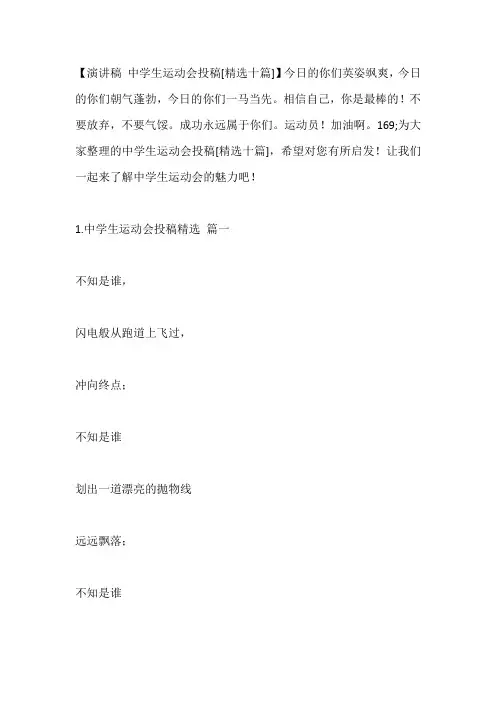 【演讲稿 中学生运动会投稿[精选十篇]】今日的你们英姿飒爽，今日的你们朝气蓬勃，今日的你们一马当先。相信自己，你是最棒的！不要放弃，不要气馁。成功永远属于你们。运动员！加油啊。169;为大家整理的中学生运动会投稿[精选十篇]，希望对您有所启发！让我们一起来了解中学生运动会的魅力吧！

1.中学生运动会投稿精选 篇一

不知是谁，

闪电般从跑道上飞过，

冲向终点；

不知是谁

划出一道漂亮的抛物线

远远飘落；

不知是谁